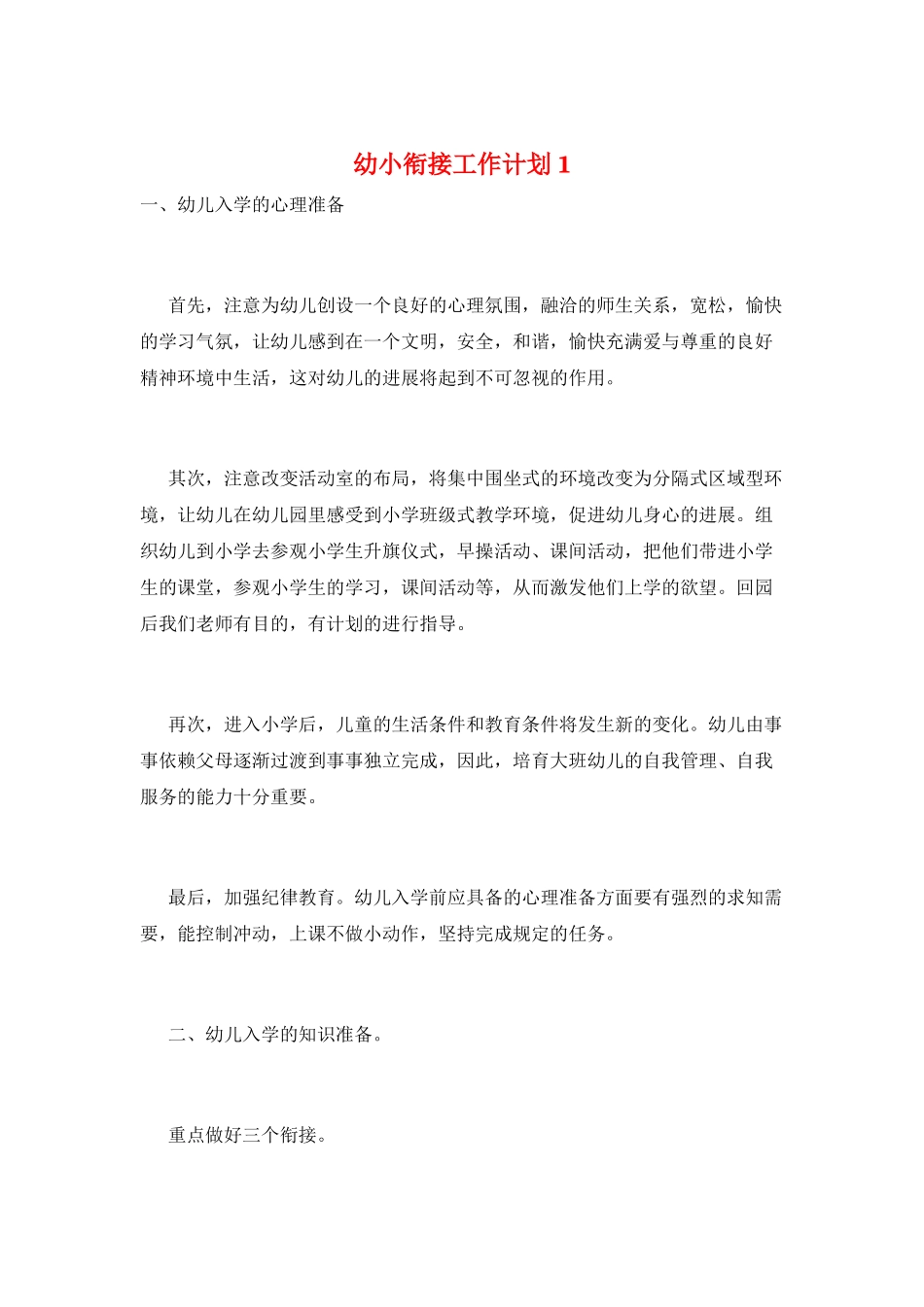 幼小衔接工作计划1

一、幼儿入学的心理准备

首先，注意为幼儿创设一个良好的心理氛围，融洽的师生关系，宽松，愉快的学习气氛，让幼儿感到在一个文明，安全，和谐，愉快充满爱与尊重的良好精神环境中生活，这对幼儿的进展将起到不可忽视的作用。

其次，注意改变活动室的布局，将集中围坐式的环境改变为分隔式区域型环境，让幼儿在幼儿园里感受到小学班级式教学环境，促进幼儿身心的进展。组织幼儿到小学去参观小学生升旗仪式，早操活动、课间活动，把他们带进小学生的课堂，参观小学生的学习，课间活动等，从而激发他们上学的欲望。回园后我们老师有目的，有计划的进行指导。

再次，进入小学后，儿童的生活条件和教育条件将发生新的变化。幼儿由事事依赖父母逐渐过渡到事事独立完成，因此，培育大班幼儿的自我管理、自我服务的能力十分重要。

最后，加强纪律教育。幼儿入学前应具备的心理准备方面要有强烈的求知需要，能控制冲动，上课不做小动作，坚持完成规定的任务。

二、幼儿入学的知识准备。

重点做好三个衔接。